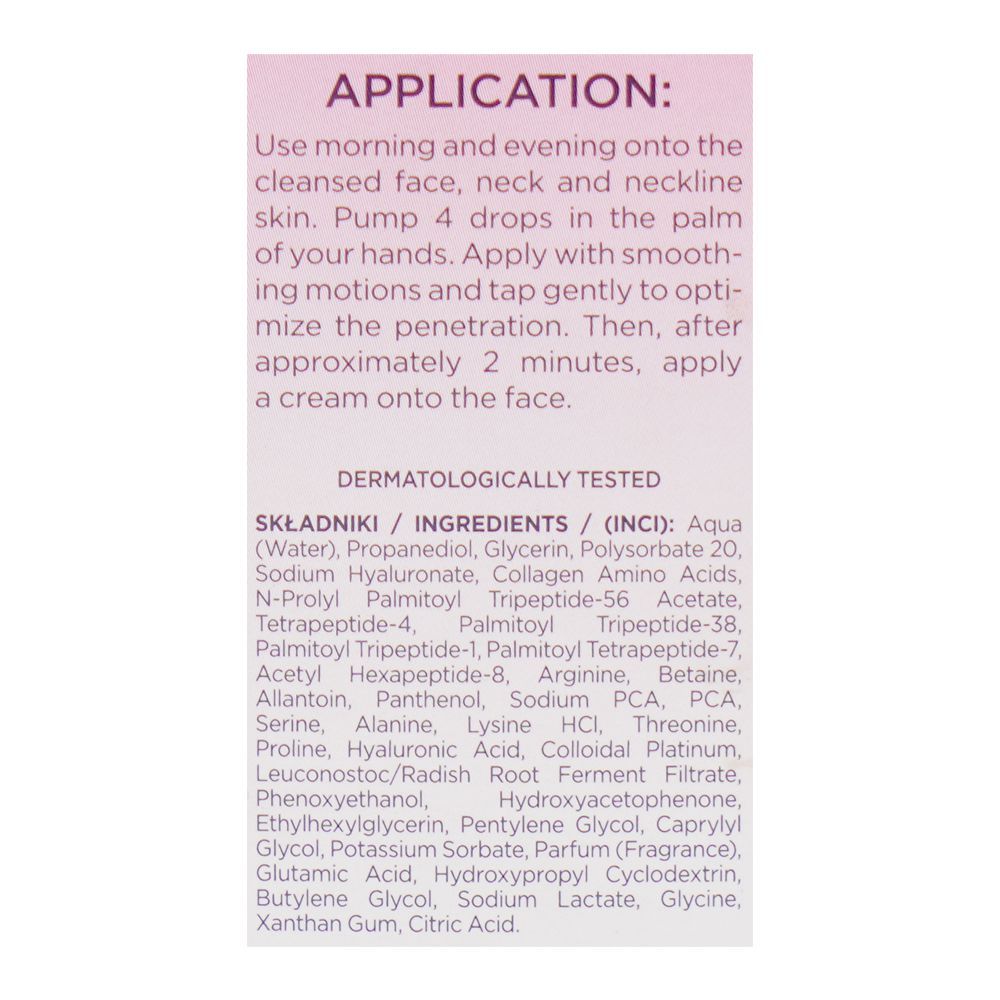 APPLICATION:

Use morning and evening onto the cleansed face, neck and neckline skin. Pump 4 drops in the palm of your hands. Apply with smoothing motions and tap gently to optimize the penetration. Then, after approximately 2 minutes, apply a cream onto the face.

DERMATOLOGICALLY TESTED

SKŁADNIKI / INGREDIENTS / (INCI): Aqua (Water), Propanediol, Glycerin, Polysorbate 20, Sodium Hyaluronate, Collagen Amino Acids, N-Prolyl Palmitoyl Tripeptide-56 Acetate, Tetrapeptide-4, Palmitoyl Tripeptide-38, Palmitoyl Tripeptide-1, Palmitoyl Tetrapeptide-7, Acetyl Hexapeptide-8, Arginine, Betaine, Allantoin, Panthenol, Sodium PCA, PCA, Serine, Alanine, Lysine HCl, Threonine, Proline, Hyaluronic Acid, Colloidal Platinum, Leuconostoc/Radish Root Ferment Filtrate, Phenoxyethanol, Hydroxyacetophenone, Ethylhexylglycerin, Pentylene Glycol, Caprylyl Glycol, Potassium Sorbate, Parfum (Fragrance), Glutamic Acid, Hydroxypropyl Cyclodextrin, Butylene Glycol, Sodium Lactate, Glycine, Xanthan Gum, Citric Acid.